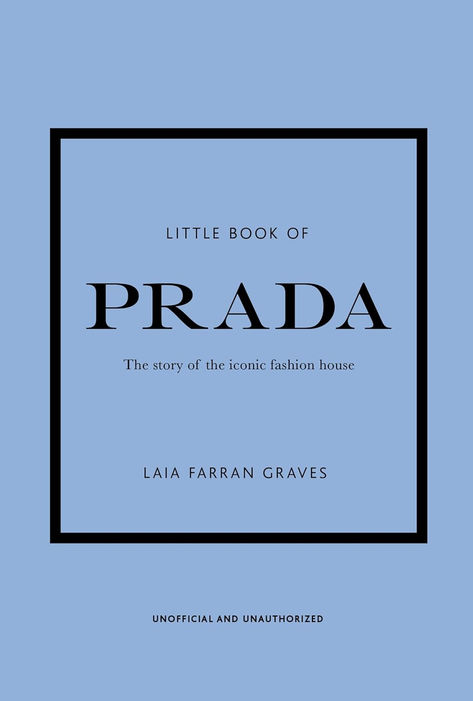 LITTLE BOOK OF

PRADA

The story of the iconic fashion house

LAIA FARRAN GRAVES

UNOFFICIAL AND UNAUTHORIZED